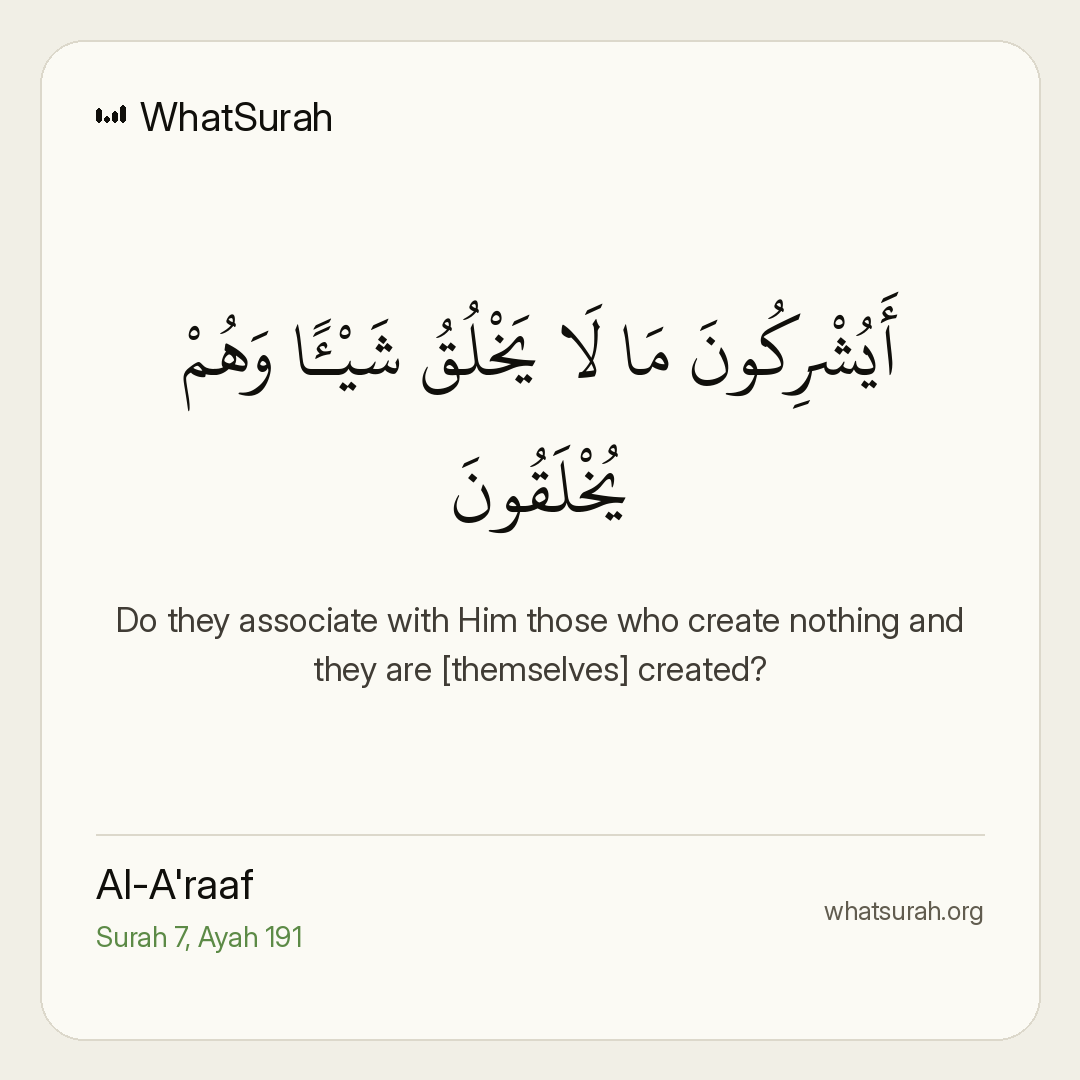 WhatSurah

أَيُشْرِكُونَ مَا لَا يَخْلُقُ شَيْـًٔا وَهُمْ يُخْلَقُونَ

Do they associate with Him those who create nothing and they are [themselves] created?

Al-A'raaf
Surah 7, Ayah 191

whatsurah.org